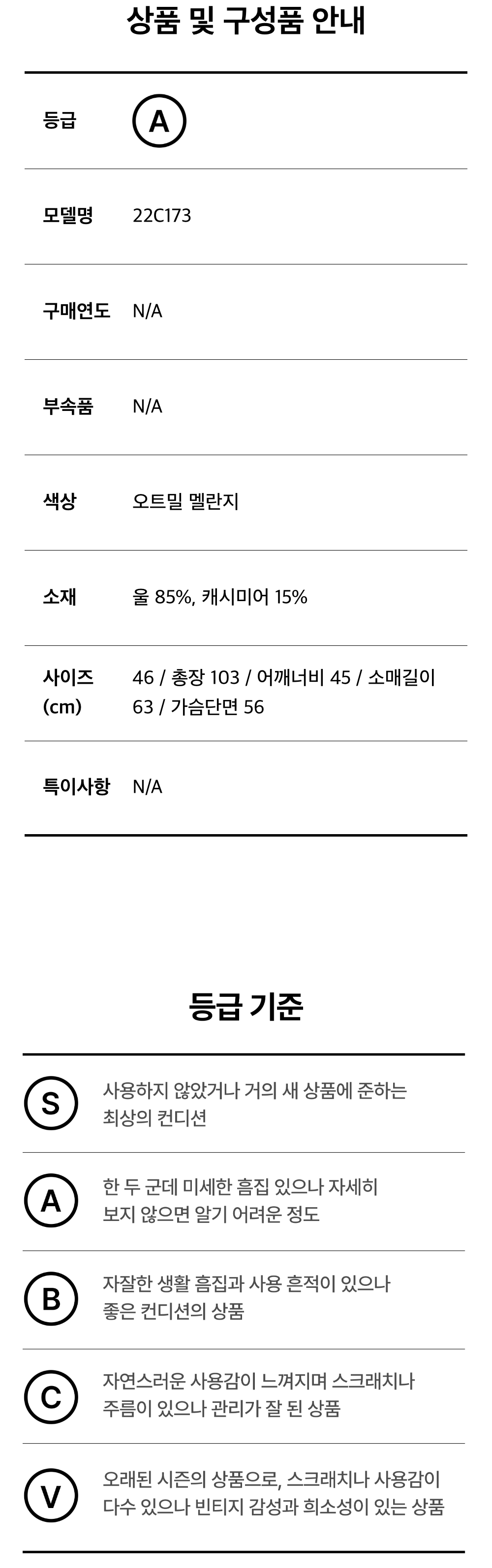 상품 및 구성품 안내

등급 A

모델명 22C173

구매연도 N/A

부속품 N/A

색상 오트밀 멜란지

소재 울 85%, 캐시미어 15%

사이즈 (cm) 46 / 총장 103 / 어깨너비 45 / 소매길이 63 / 가슴단면 56

특이사항 N/A

등급 기준

S 사용하지 않았거나 거의 새 상품에 준하는 최상의 컨디션

A 한 두 군데 미세한 흠집 있으나 자세히 보지 않으면 알기 어려운 정도

B 자잘한 생활 흠집과 사용 흔적이 있으나 좋은 컨디션의 상품

C 자연스러운 사용감이 느껴지며 스크래치나 주름이 있으나 관리가 잘 된 상품

V 오래된 시즌의 상품으로, 스크래치나 사용감이 다수 있으나 빈티지 감성과 희소성이 있는 상품